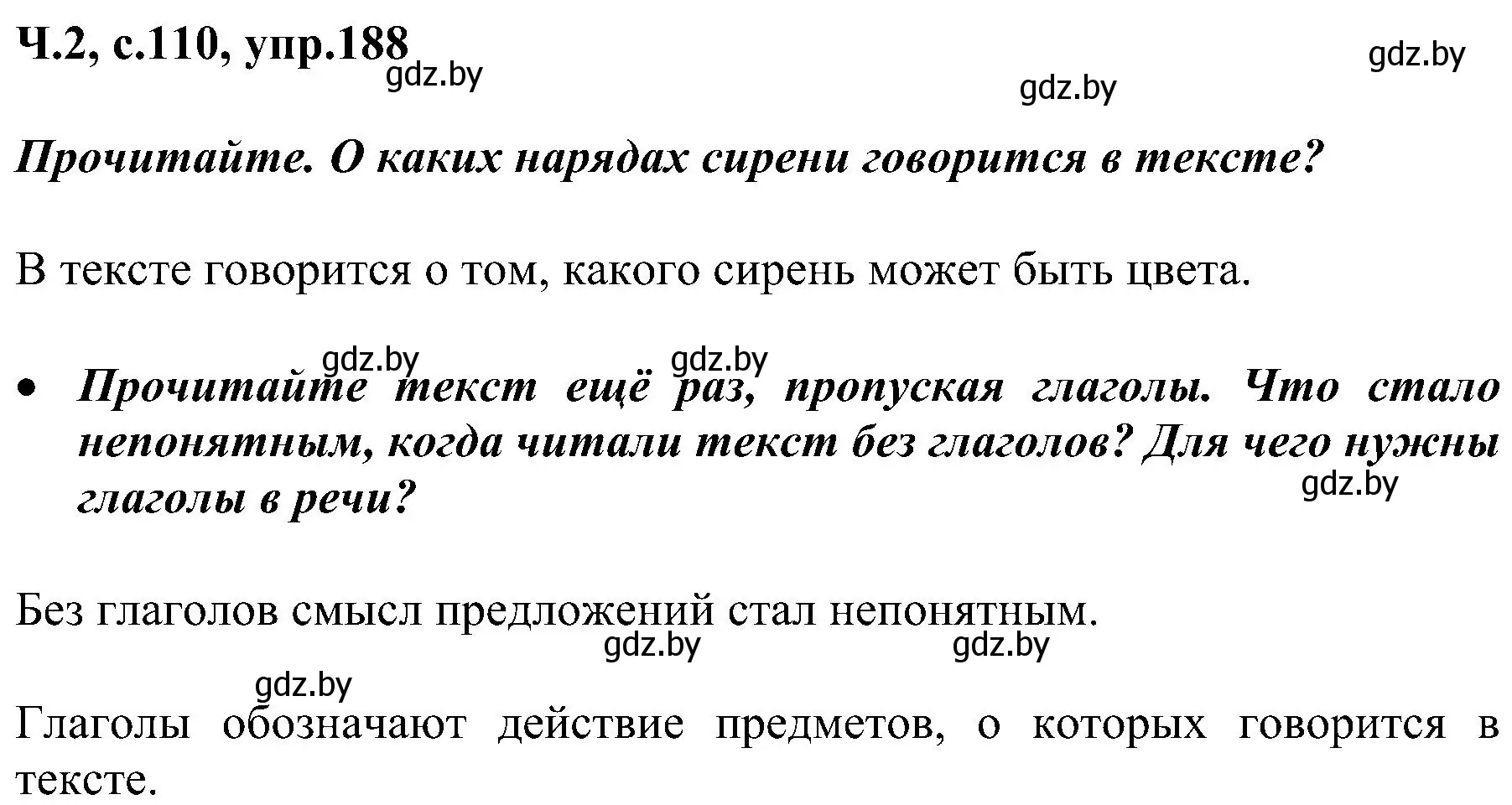 Ч.2, с.110, упр.188

gdz.by gdz.by gdz.by

Прочитайте. О каких нарядах сирени говорится в тексте?

В тексте говорится о том, какого сирень может быть цвета.

gdz.by gdz.by

• Прочитайте текст ещё раз, пропуская глаголы. Что стало непонятным, когда читали текст без глаголов? Для чего нужны глаголы в речи?

gdz.by

Без глаголов смысл предложений стал непонятным.

gdz.by gdz.by gdz.by

Глаголы обозначают действие предметов, о которых говорится в тексте.